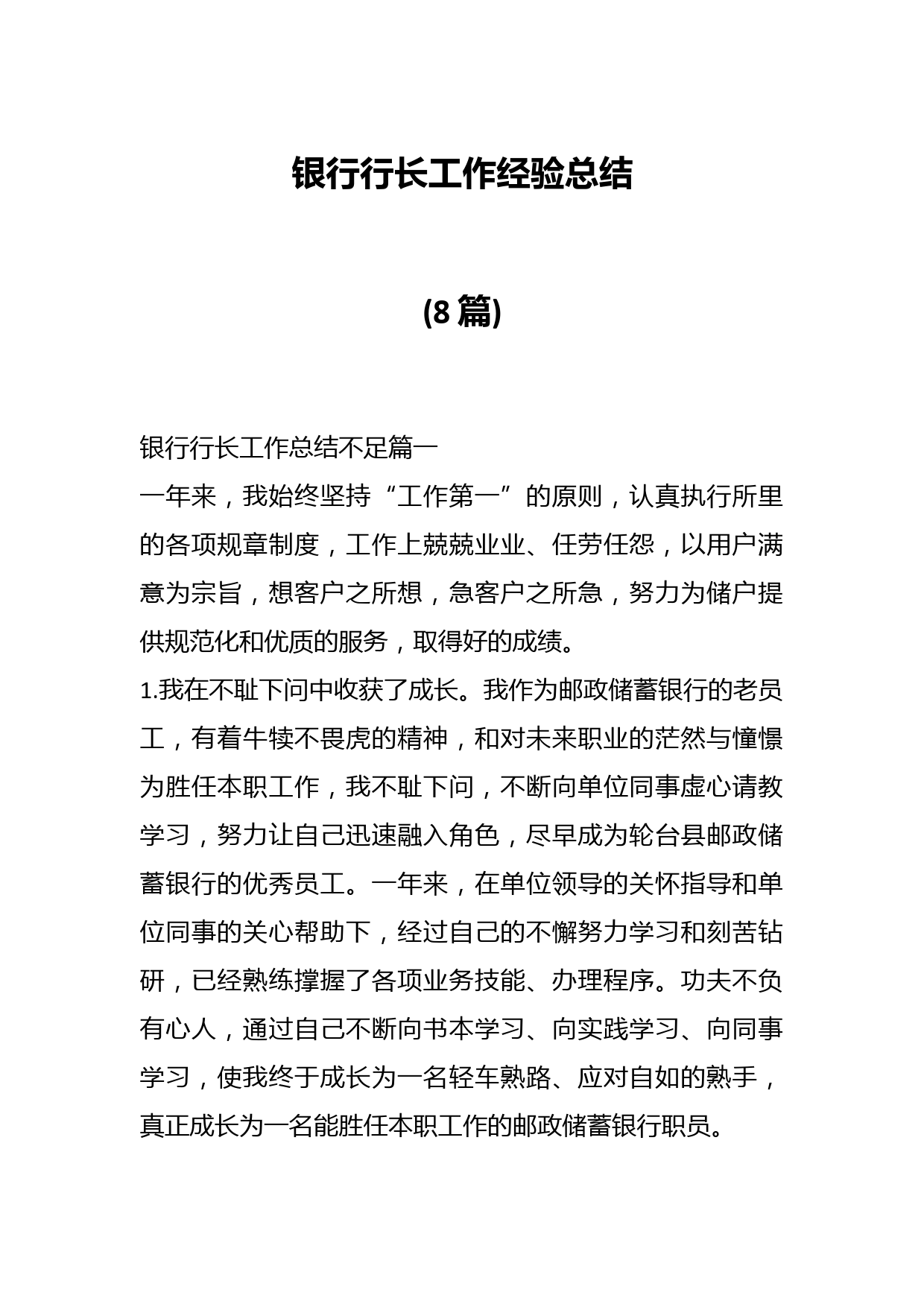 银行行长工作经验总结

(8 篇)

银行行长工作总结不足篇一

一年来，我始终坚持“工作第一”的原则，认真执行所里的各项规章制度，工作上兢兢业业、任劳任怨，以用户满意为宗旨，想客户之所想，急客户之所急，努力为储户提供规范化和优质的服务，取得好的成绩。

1.我在不耻下问中收获了成长。我作为邮政储蓄银行的老员工，有着牛犊不畏虎的精神，和对未来职业的茫然与憧憬为胜任本职工作，我不耻下问，不断向单位同事虚心请教学习，努力让自己迅速融入角色，尽早成为轮台县邮政储蓄银行的优秀员工。一年来，在单位领导的关怀指导和单位同事的关心帮助下，经过自己的不懈努力学习和刻苦钻研，已经熟练撑握了各项业务技能、办理程序。功夫不负有心人，通过自己不断向书本学习、向实践学习、向同事学习，使我终于成长为一名轻车熟路、应对自如的熟手，真正成长为一名能胜任本职工作的邮政储蓄银行职员。